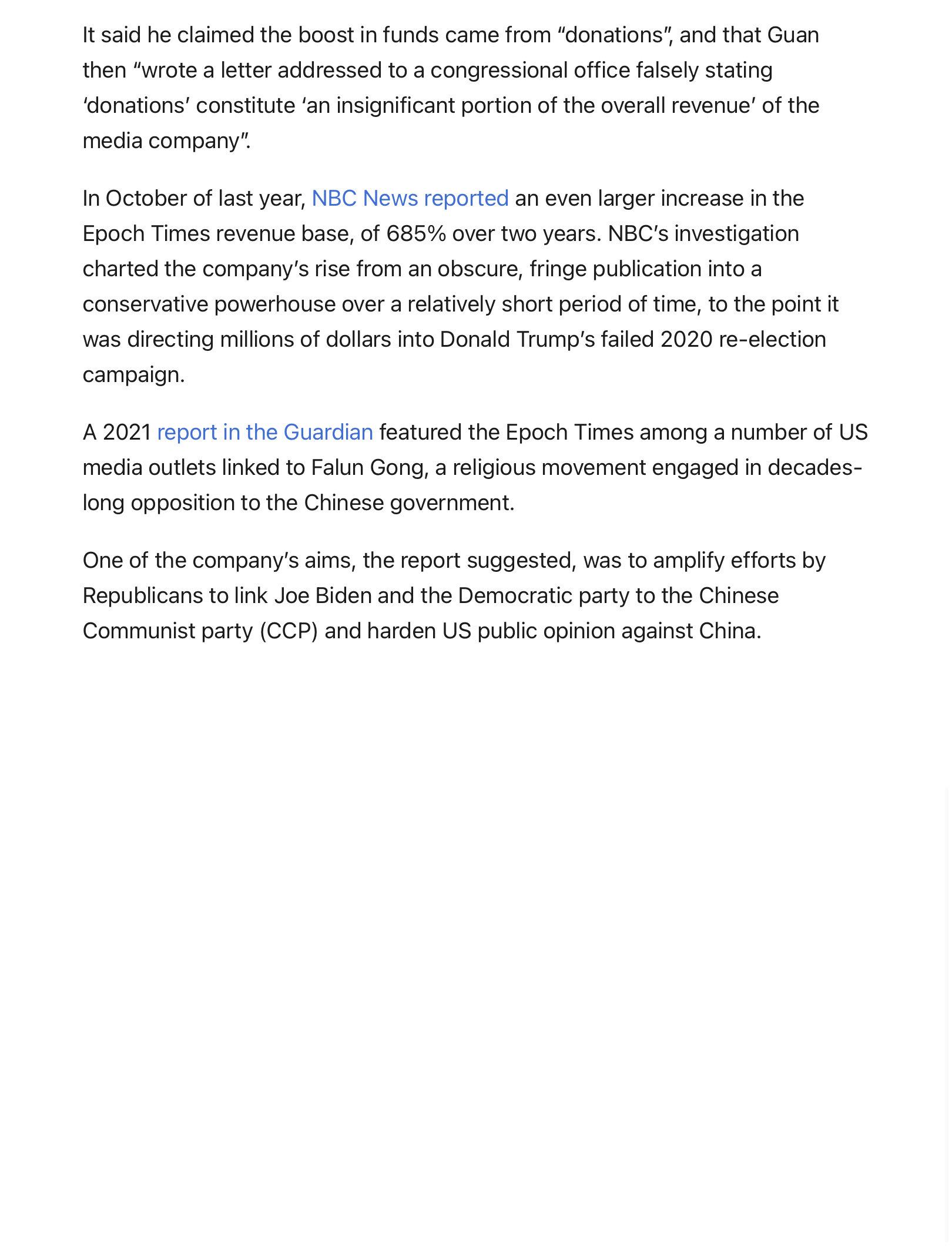 It said he claimed the boost in funds came from “donations”, and that Guan then “wrote a letter addressed to a congressional office falsely stating ‘donations’ constitute ‘an insignificant portion of the overall revenue’ of the media company”.

In October of last year, NBC News reported an even larger increase in the Epoch Times revenue base, of 685% over two years. NBC’s investigation charted the company’s rise from an obscure, fringe publication into a conservative powerhouse over a relatively short period of time, to the point it was directing millions of dollars into Donald Trump’s failed 2020 re-election campaign.

A 2021 report in the Guardian featured the Epoch Times among a number of US media outlets linked to Falun Gong, a religious movement engaged in decades-long opposition to the Chinese government.

One of the company’s aims, the report suggested, was to amplify efforts by Republicans to link Joe Biden and the Democratic party to the Chinese Communist party (CCP) and harden US public opinion against China.